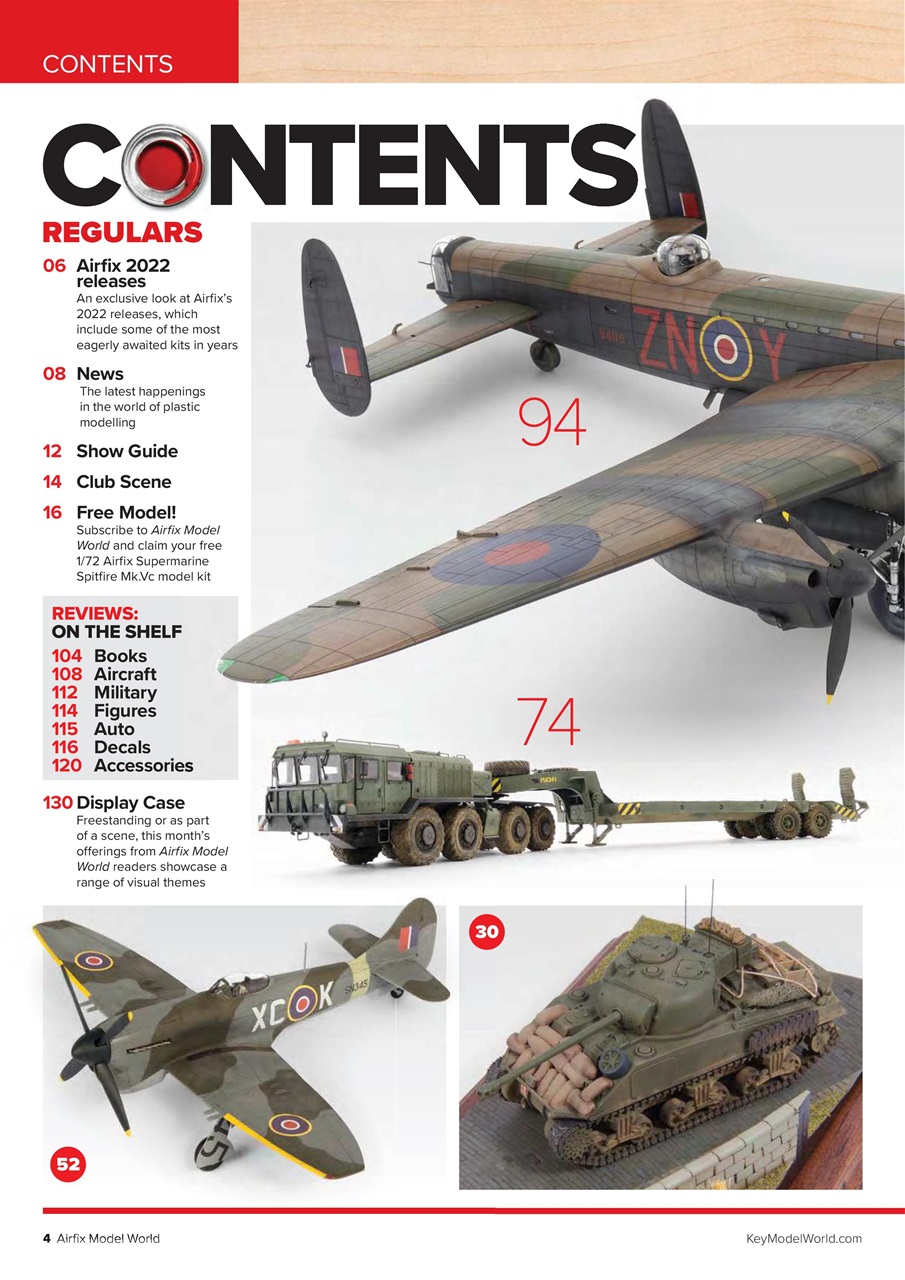 CONTENTS

CONTENTS

REGULARS

06 Airfix 2022 releases
An exclusive look at Airfix's 2022 releases, which include some of the most eagerly awaited kits in years

08 News
The latest happenings in the world of plastic modelling

12 Show Guide

14 Club Scene

16 Free Model!
Subscribe to Airfix Model World and claim your free 1/72 Airfix Supermarine Spitfire Mk.Vc model kit

REVIEWS:
ON THE SHELF
104 Books
108 Aircraft
112 Military
114 Figures
115 Auto
116 Decals
120 Accessories

130 Display Case
Freestanding or as part of a scene, this month's offerings from Airfix Model World readers showcase a range of visual themes

94

ZN Y

74

30

XC K

52

4 Airfix Model World

KeyModelWorld.com